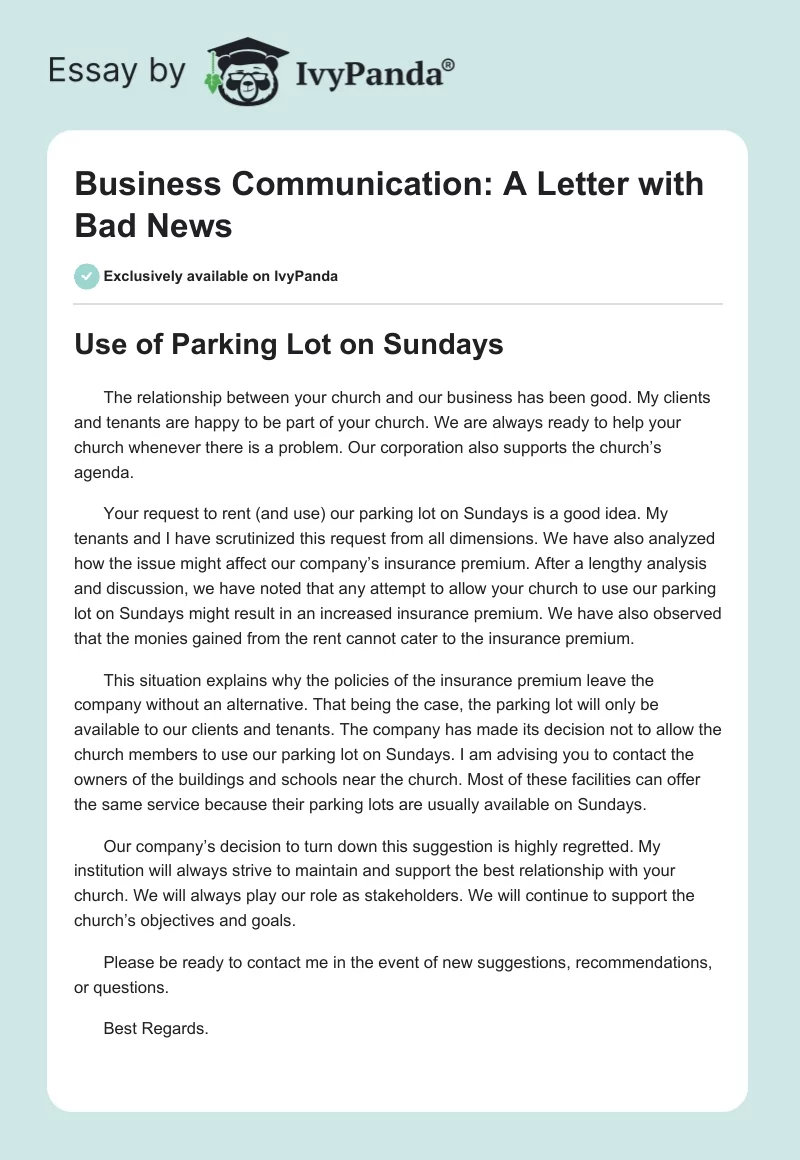 Essay by IvyPanda®

Business Communication: A Letter with Bad News

Exclusively available on IvyPanda

Use of Parking Lot on Sundays

The relationship between your church and our business has been good. My clients and tenants are happy to be part of your church. We are always ready to help your church whenever there is a problem. Our corporation also supports the church's agenda.

Your request to rent (and use) our parking lot on Sundays is a good idea. My tenants and I have scrutinized this request from all dimensions. We have also analyzed how the issue might affect our company's insurance premium. After a lengthy analysis and discussion, we have noted that any attempt to allow your church to use our parking lot on Sundays might result in an increased insurance premium. We have also observed that the monies gained from the rent cannot cater to the insurance premium.

This situation explains why the policies of the insurance premium leave the company without an alternative. That being the case, the parking lot will only be available to our clients and tenants. The company has made its decision not to allow the church members to use our parking lot on Sundays. I am advising you to contact the owners of the buildings and schools near the church. Most of these facilities can offer the same service because their parking lots are usually available on Sundays.

Our company's decision to turn down this suggestion is highly regretted. My institution will always strive to maintain and support the best relationship with your church. We will always play our role as stakeholders. We will continue to support the church's objectives and goals.

Please be ready to contact me in the event of new suggestions, recommendations, or questions.

Best Regards.